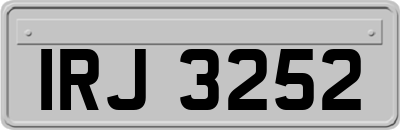 IRJ 3252